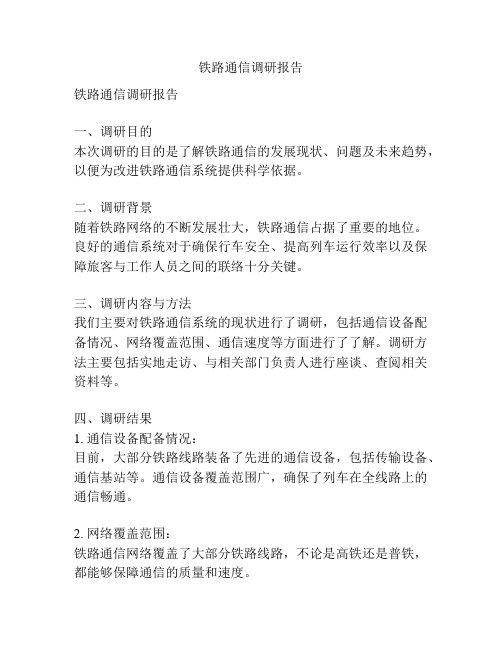 铁路通信调研报告

铁路通信调研报告

一、调研目的
本次调研的目的是了解铁路通信的发展现状、问题及未来趋势，以便为改进铁路通信系统提供科学依据。

二、调研背景
随着铁路网络的不断发展壮大，铁路通信占据了重要的地位。良好的通信系统对于确保行车安全、提高列车运行效率以及保障旅客与工作人员之间的联络十分关键。

三、调研内容与方法
我们主要对铁路通信系统的现状进行了调研，包括通信设备配备情况、网络覆盖范围、通信速度等方面进行了了解。调研方法主要包括实地走访、与相关部门负责人进行座谈、查阅相关资料等。

四、调研结果
1. 通信设备配备情况：
目前，大部分铁路线路装备了先进的通信设备，包括传输设备、通信基站等。通信设备覆盖范围广，确保了列车在全线路上的通信畅通。

2. 网络覆盖范围：
铁路通信网络覆盖了大部分铁路线路，不论是高铁还是普铁，都能够保障通信的质量和速度。